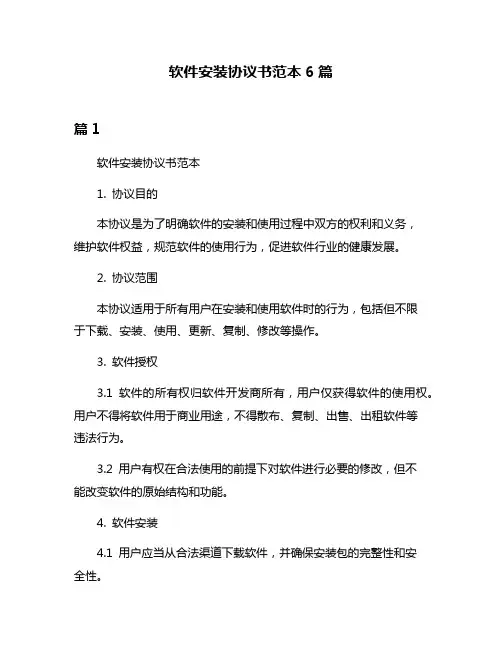 软件安装协议书范本 6 篇

篇 1

软件安装协议书范本

1. 协议目的

本协议是为了明确软件的安装和使用过程中双方的权利和义务，维护软件权益，规范软件的使用行为，促进软件行业的健康发展。

2. 协议范围

本协议适用于所有用户在安装和使用软件时的行为，包括但不限于下载、安装、使用、更新、复制、修改等操作。

3. 软件授权

3.1 软件的所有权归软件开发商所有，用户仅获得软件的使用权。用户不得将软件用于商业用途，不得散布、复制、出售、出租软件等违法行为。

3.2 用户有权在合法使用的前提下对软件进行必要的修改，但不能改变软件的原始结构和功能。

4. 软件安装

4.1 用户应当从合法渠道下载软件，并确保安装包的完整性和安全性。